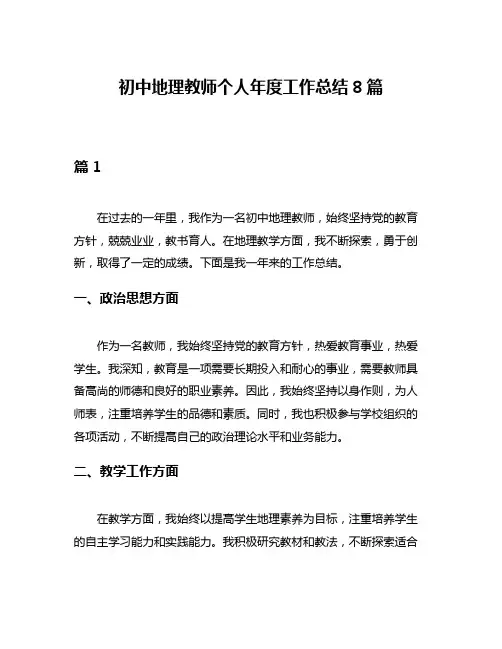 初中地理教师个人年度工作总结 8 篇

篇 1

在过去的一年里，我作为一名初中地理教师，始终坚持党的教育方针，兢兢业业，教书育人。在地理教学方面，我不断探索，勇于创新，取得了一定的成绩。下面是我一年来的工作总结。

一、政治思想方面

作为一名教师，我始终坚持党的教育方针，热爱教育事业，热爱学生。我深知，教育是一项需要长期投入和耐心的事业，需要教师具备高尚的师德和良好的职业素养。因此，我始终坚持以身作则，为人师表，注重培养学生的品德和素质。同时，我也积极参与学校组织的各项活动，不断提高自己的政治理论水平和业务能力。

二、教学工作方面

在教学方面，我始终以提高学生地理素养为目标，注重培养学生的自主学习能力和实践能力。我积极研究教材和教法，不断探索适合